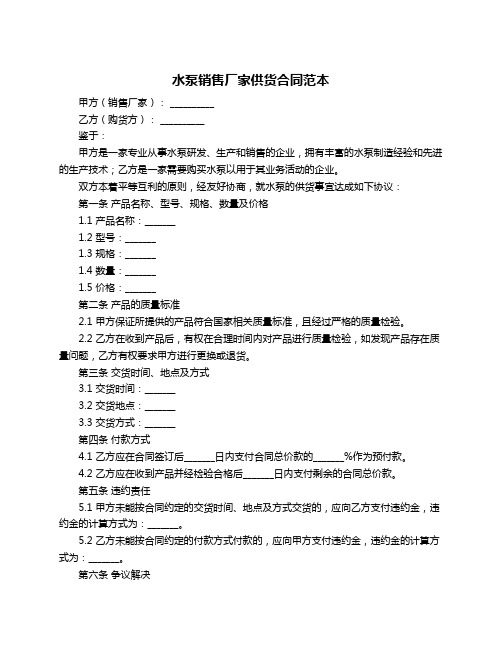 水泵销售厂家供货合同范本

甲方（销售厂家）：__________

乙方（购货方）：__________

鉴于：

甲方是一家专业从事水泵研发、生产和销售的企业，拥有丰富的水泵制造经验和先进的生产技术；乙方是一家需要购买水泵以用于其业务活动的企业。

双方本着平等互利的原则，经友好协商，就水泵的供货事宜达成如下协议：

第一条 产品名称、型号、规格、数量及价格

1.1 产品名称：_______

1.2 型号：_______

1.3 规格：_______

1.4 数量：_______

1.5 价格：_______

第二条 产品的质量标准

2.1 甲方保证所提供的产品符合国家相关质量标准，且经过严格的质量检验。

2.2 乙方在收到产品后，有权在合理时间内对产品进行质量检验，如发现产品存在质量问题，乙方有权要求甲方进行更换或退货。

第三条 交货时间、地点及方式

3.1 交货时间：_______

3.2 交货地点：_______

3.3 交货方式：_______

第四条 付款方式

4.1 乙方应在合同签订后_______日内支付合同总价款的_______%作为预付款。

4.2 乙方应在收到产品并经检验合格后_______日内支付剩余的合同总价款。

第五条 违约责任

5.1 甲方未能按合同约定的交货时间、地点及方式交货的，应向乙方支付违约金，违约金的计算方式为：_______。

5.2 乙方未能按合同约定的付款方式付款的，应向甲方支付违约金，违约金的计算方式为：_______。

第六条 争议解决